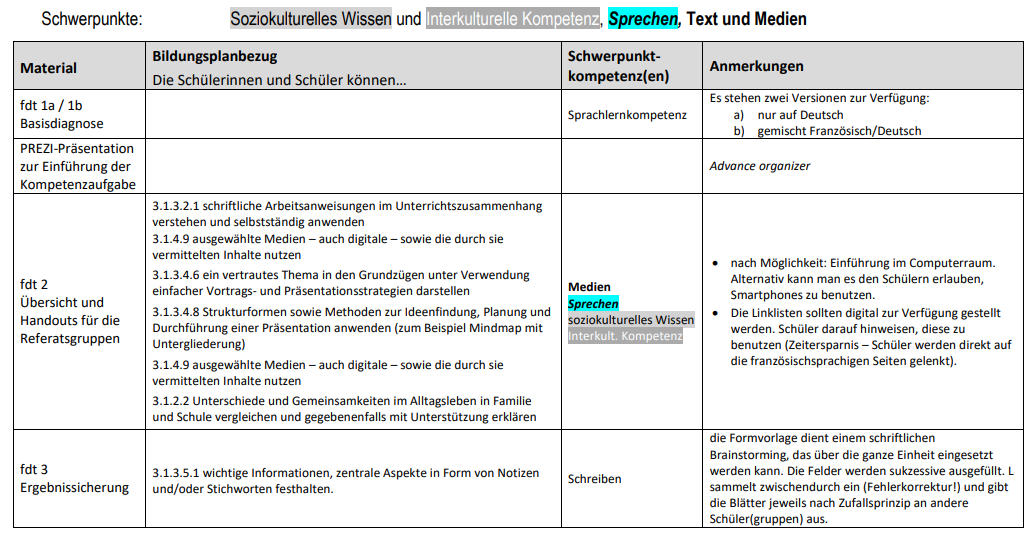 Schwerpunkte: Soziokulturelles Wissen und Interkulturelle Kompetenz, Sprechen, Text und Medien

| Material | Bildungsplanbezug Die Schülerinnen und Schüler können... | Schwerpunkt-kompetenz(en) | Anmerkungen |
|---|---|---|---|
| fdt 1a / 1b Basisdiagnose | | Sprachlernkompetenz | Es stehen zwei Versionen zur Verfügung: a) nur auf Deutsch b) gemischt Französisch/Deutsch |
| PREZI-Präsentation zur Einführung der Kompetenzaufgabe | | | Advance organizer |
| fdt 2 Übersicht und Handouts für die Referatsgruppen | 3.1.3.2.1 schriftliche Arbeitsanweisungen im Unterrichtszusammenhang verstehen und selbstständig anwenden 3.1.4.9 ausgewählte Medien – auch digitale – sowie die durch sie vermittelten Inhalte nutzen 3.1.3.4.6 ein vertrautes Thema in den Grundzügen unter Verwendung einfacher Vortrags- und Präsentationsstrategien darstellen 3.1.3.4.8 Strukturformen sowie Methoden zur Ideenfindung, Planung und Durchführung einer Präsentation anwenden (zum Beispiel Mindmap mit Untergliederung) 3.1.4.9 ausgewählte Medien – auch digitale – sowie die durch sie vermittelten Inhalte nutzen 3.1.2.2 Unterschiede und Gemeinsamkeiten im Alltagsleben in Familie und Schule vergleichen und gegebenenfalls mit Unterstützung erklären | Medien Sprechen soziokulturelles Wissen Interkult. Kompetenz | • nach Möglichkeit: Einführung im Computerraum. Alternativ kann man es den Schülern erlauben, Smartphones zu benutzen. • Die Linklisten sollten digital zur Verfügung gestellt werden. Schüler darauf hinweisen, diese zu benutzen (Zeitersparnis – Schüler werden direkt auf die französischsprachigen Seiten gelenkt). |
| fdt 3 Ergebnissicherung | 3.1.3.5.1 wichtige Informationen, zentrale Aspekte in Form von Notizen und/oder Stichworten festhalten. | Schreiben | die Formvorlage dient einem schriftlichen Brainstorming, das über die ganze Einheit eingesetzt werden kann. Die Felder werden sukzessive ausgefüllt. L sammelt zwischendurch ein (Fehlerkorrektur!) und gibt die Blätter jeweils nach Zufallsprinzip an andere Schüler(gruppen) aus. |